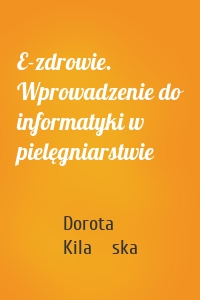 E-zdrowie. Wprowadzenie do informatyki w pielęgniarstwie

Dorota Kila ska